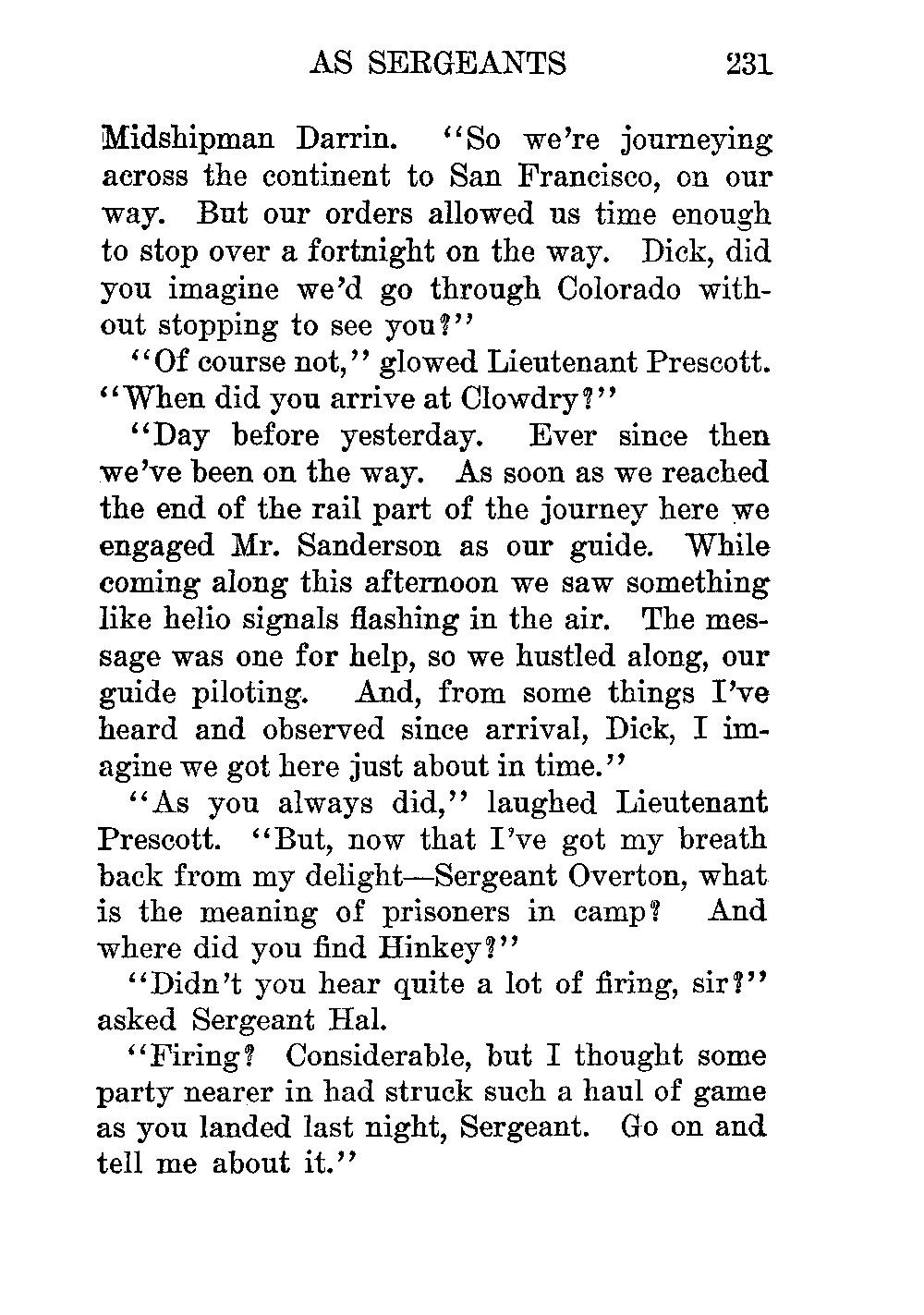 AS SERGEANTS 231

Midshipman Darrin. "So we're journeying across the continent to San Francisco, on our way. But our orders allowed us time enough to stop over a fortnight on the way. Dick, did you imagine we'd go through Colorado without stopping to see you?"

"Of course not," glowed Lieutenant Prescott. "When did you arrive at Clowdry?"

"Day before yesterday. Ever since then we've been on the way. As soon as we reached the end of the rail part of the journey here we engaged Mr. Sanderson as our guide. While coming along this afternoon we saw something like helio signals flashing in the air. The message was one for help, so we hustled along, our guide piloting. And, from some things I've heard and observed since arrival, Dick, I imagine we got here just about in time."

"As you always did," laughed Lieutenant Prescott. "But, now that I've got my breath back from my delight—Sergeant Overton, what is the meaning of prisoners in camp? And where did you find Hinkey?"

"Didn't you hear quite a lot of firing, sir?" asked Sergeant Hal.

"Firing? Considerable, but I thought some party nearer in had struck such a haul of game as you landed last night, Sergeant. Go on and tell me about it."